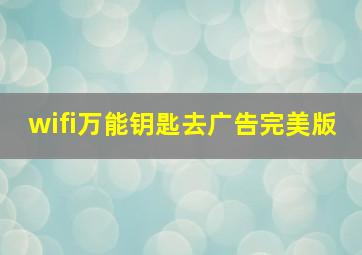 wifi万能钥匙去广告完美版